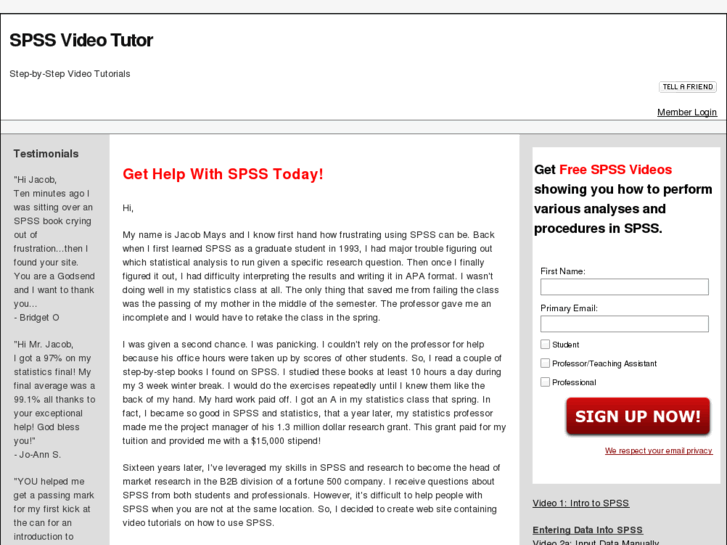 SPSS Video Tutor

Step-by-Step Video Tutorials

TELL A FRIEND

Member Login

Testimonials

"Hi Jacob,
Ten minutes ago I was sitting over an SPSS book crying out of frustration...then I found your site. You are a Godsend and I want to thank you...
- Bridget O

"Hi Mr. Jacob,
I got a 97% on my statistics final! My final average was a 99.1% all thanks to your exceptional help! God bless you!"
- Jo-Ann S.

"YOU helped me get a passing mark for my first kick at the can for an introduction to

Get Help With SPSS Today!

Hi,

My name is Jacob Mays and I know first hand how frustrating using SPSS can be. Back when I first learned SPSS as a graduate student in 1993, I had major trouble figuring out which statistical analysis to run given a specific research question. Then once I finally figured it out, I had difficulty interpreting the results and writing it in APA format. I wasn't doing well in my statistics class at all. The only thing that saved me from failing the class was the passing of my mother in the middle of the semester. The professor gave me an incomplete and I would have to retake the class in the spring.

I was given a second chance. I was panicking. I couldn't rely on the professor for help because his office hours were taken up by scores of other students. So, I read a couple of step-by-step books I found on SPSS. I studied these books at least 10 hours a day during my 3 week winter break. I would do the exercises repeatedly until I knew them like the back of my hand. My hard work paid off. I got an A in my statistics class that spring. In fact, I became so good in SPSS and statistics, that a year later, my statistics professor made me the project manager of his 1.3 million dollar research grant. This grant paid for my tuition and provided me with a $15,000 stipend!

Sixteen years later, I've leveraged my skills in SPSS and research to become the head of market research in the B2B division of a fortune 500 company. I receive questions about SPSS from both students and professionals. However, it's difficult to help people with SPSS when you are not at the same location. So, I decided to create web site containing video tutorials on how to use SPSS.

Get Free SPSS Videos showing you how to perform various analyses and procedures in SPSS.

First Name:

Primary Email:

Student

Professor/Teaching Assistant

Professional

SIGN UP NOW!

We respect your email privacy

Video 1: Intro to SPSS

Entering Data Into SPSS

Video 2a: Input Data Manually